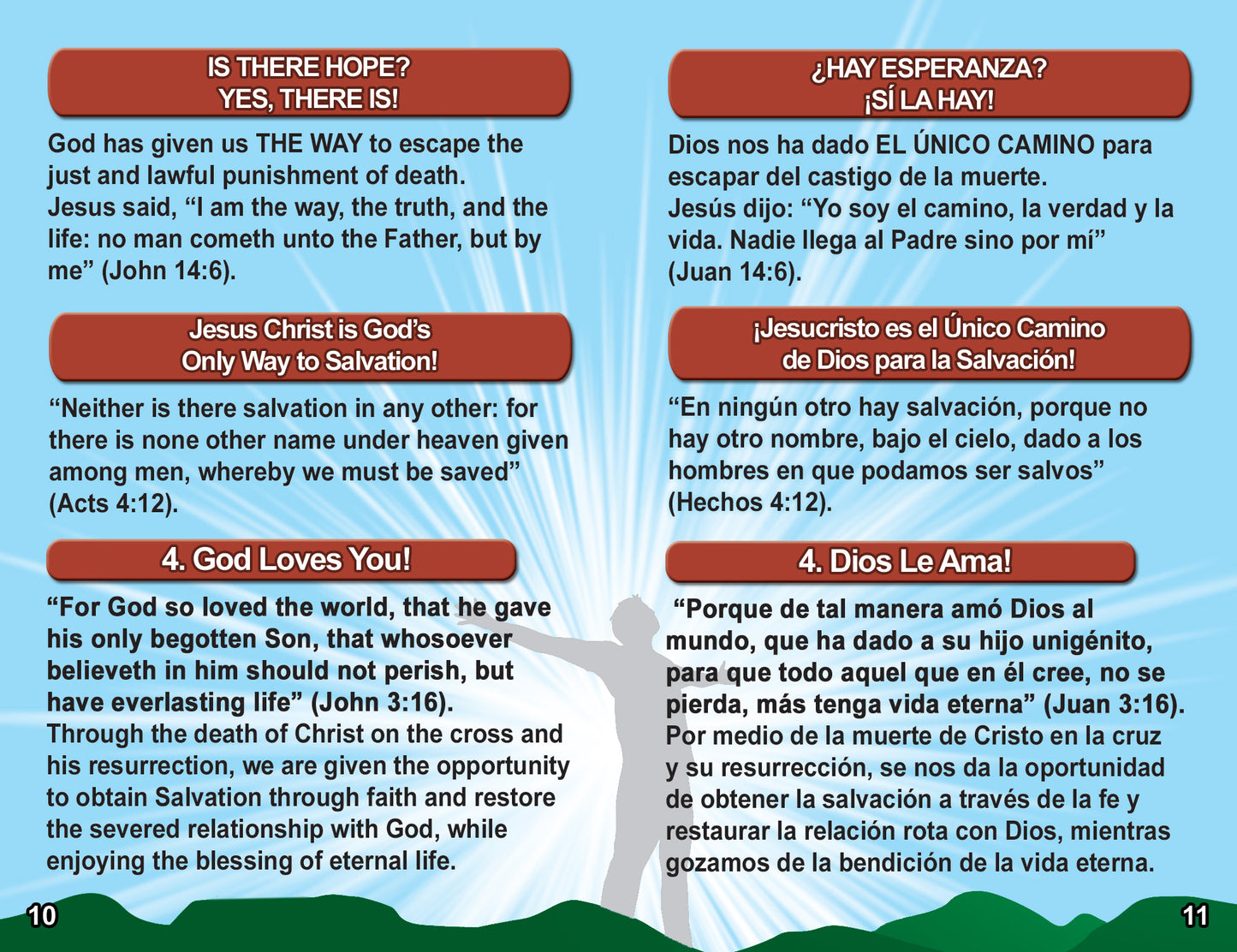 IS THERE HOPE?
YES, THERE IS!

God has given us THE WAY to escape the just and lawful punishment of death.
Jesus said, "I am the way, the truth, and the life: no man cometh unto the Father, but by me" (John 14:6).

Jesus Christ is God's
Only Way to Salvation!

"Neither is there salvation in any other: for there is none other name under heaven given among men, whereby we must be saved" (Acts 4:12).

4. God Loves You!

"For God so loved the world, that he gave his only begotten Son, that whosoever believeth in him should not perish, but have everlasting life" (John 3:16).
Through the death of Christ on the cross and his resurrection, we are given the opportunity to obtain Salvation through faith and restore the severed relationship with God, while enjoying the blessing of eternal life.

10

¿HAY ESPERANZA?
¡SÍ LA HAY!

Dios nos ha dado EL ÚNICO CAMINO para escapar del castigo de la muerte.
Jesús dijo: "Yo soy el camino, la verdad y la vida. Nadie llega al Padre sino por mí" (Juan 14:6).

¡Jesucristo es el Único Camino
de Dios para la Salvación!

"En ningún otro hay salvación, porque no hay otro nombre, bajo el cielo, dado a los hombres en que podamos ser salvos" (Hechos 4:12).

4. Dios Le Ama!

"Porque de tal manera amó Dios al mundo, que ha dado a su hijo unigénito, para que todo aquel que en él cree, no se pierda, más tenga vida eterna" (Juan 3:16).
Por medio de la muerte de Cristo en la cruz y su resurrección, se nos da la oportunidad de obtener la salvación a través de la fe y restaurar la relación rota con Dios, mientras gozamos de la bendición de la vida eterna.

11